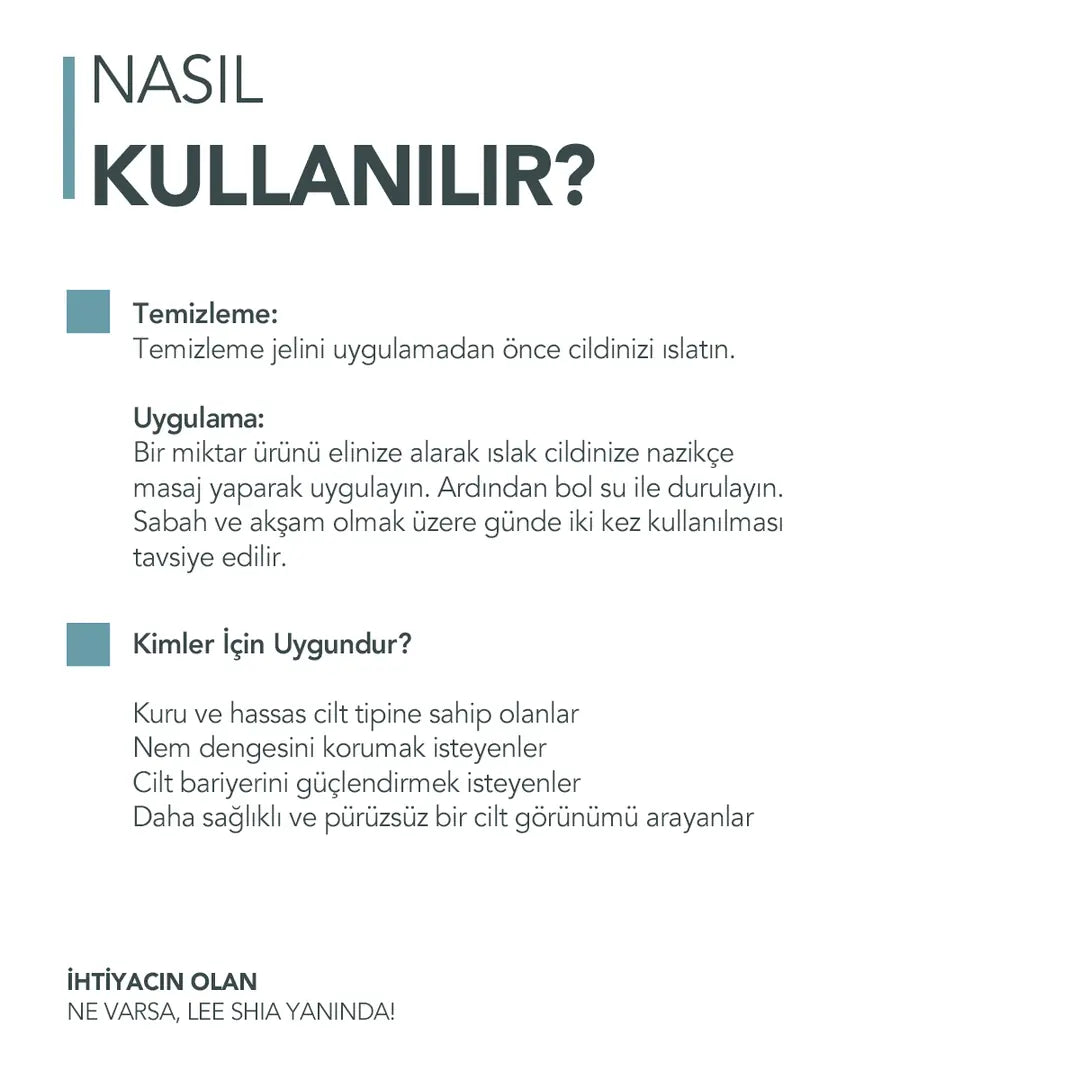 NASIL
KULLANILIR?

Temizleme:
Temizleme jelini uygulamadan önce cildinizi ıslatın.

Uygulama:
Bir miktar ürünü elinize alarak ıslak cildinize nazikçe masaj yaparak uygulayın. Ardından bol su ile durulayın. Sabah ve akşam olmak üzere günde iki kez kullanılması tavsiye edilir.

Kimler İçin Uygundur?

Kuru ve hassas cilt tipine sahip olanlar
Nem dengesini korumak isteyenler
Cilt bariyerini güçlendirmek isteyenler
Daha sağlıklı ve pürüzsüz bir cilt görünümü arayanlar

İHTİYACIN OLAN
NE VARSA, LEE SHIA YANINDA!